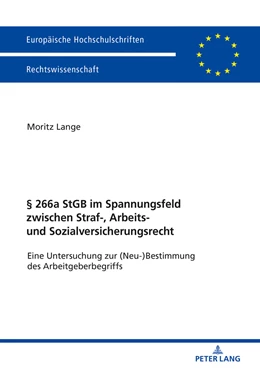 Europäische Hochschulschriften

Rechtswissenschaft

Moritz Lange

§ 266a StGB im Spannungsfeld zwischen Straf-, Arbeits- und Sozialversicherungsrecht

Eine Untersuchung zur (Neu-)Bestimmung des Arbeitgeberbegriffs

PETER LANG